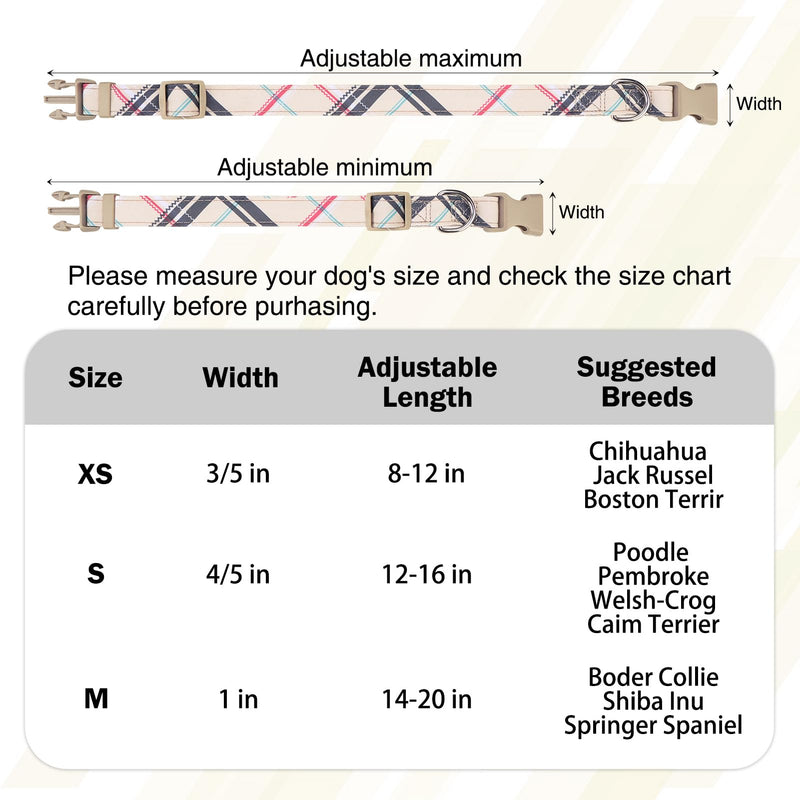 Adjustable maximum

Width

Adjustable minimum

Width

Please measure your dog's size and check the size chart carefully before purhasing.

| Size | Width | Adjustable Length | Suggested Breeds |
|---|---|---|---|
| XS | 3/5 in | 8-12 in | Chihuahua Jack Russel Boston Terrir |
| S | 4/5 in | 12-16 in | Poodle Pembroke Welsh-Crog Caim Terrier |
| M | 1 in | 14-20 in | Boder Collie Shiba Inu Springer Spaniel |